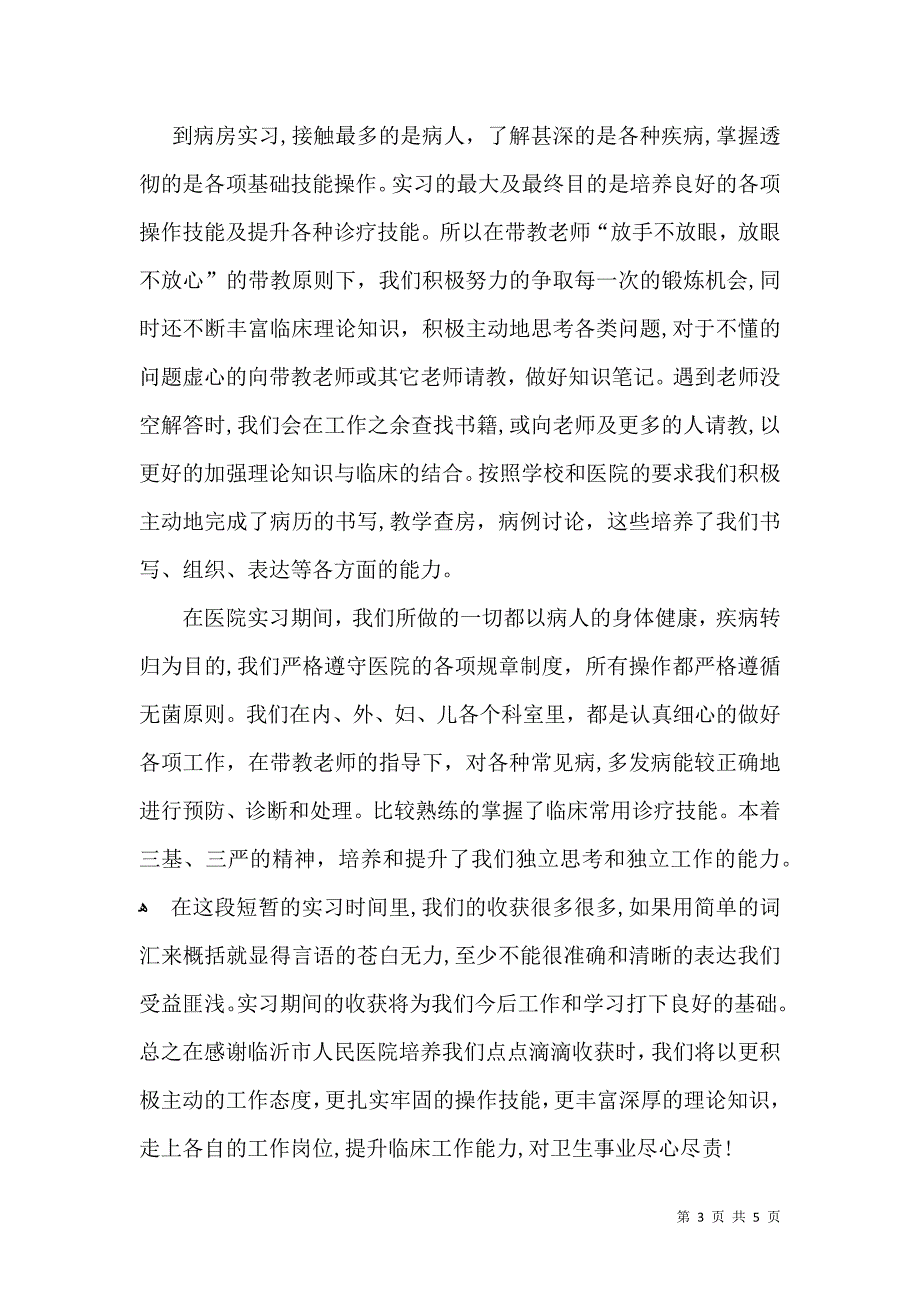 到病房实习，接触最多的是病人，了解甚深的是各种疾病，掌握透彻的是各项基础技能操作。实习的最大及最终目的是培养良好的各项操作技能及提升各种诊疗技能。所以在带教老师“放手不放眼，放眼不放心”的带教原则下，我们积极努力的争取每一次的锻炼机会，同时还不断丰富临床理论知识，积极主动地思考各类问题，对于不懂的问题虚心的向带教老师或其它老师请教，做好知识笔记。遇到老师没空解答时，我们会在工作之余查找书籍，或向老师及更多的人请教，以更好的加强理论知识与临床的结合。按照学校和医院的要求我们积极主动地完成了病历的书写，教学查房，病例讨论，这些培养了我们书写、组织、表达等各方面的能力。

在医院实习期间，我们所做的一切都以病人的身体健康，疾病转归为目的，我们严格遵守医院的各项规章制度，所有操作都严格遵循无菌原则。我们在内、外、妇、儿各个科室里，都是认真细心的做好各项工作，在带教老师的指导下，对各种常见病，多发病能较正确地进行预防、诊断和处理。比较熟练的掌握了临床常用诊疗技能。本着三基、三严的精神，培养和提升了我们独立思考和独立工作的能力。

在这段短暂的实习时间里，我们的收获很多很多，如果用简单的词汇来概括就显得言语的苍白无力，至少不能很准确和清晰的表达我们受益匪浅。实习期间的收获将为我们今后工作和学习打下良好的基础。总之在感谢临沂市人民医院培养我们点点滴滴收获时，我们将以更积极主动的工作态度，更扎实牢固的操作技能，更丰富深厚的理论知识，走上各自的工作岗位，提升临床工作能力，对卫生事业尽心尽责！

第 3 页 共 5 页